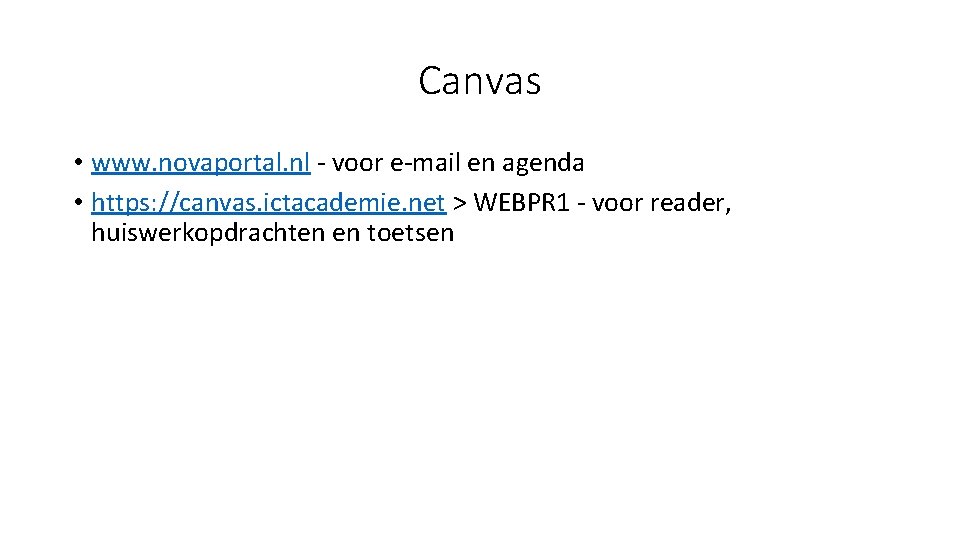 Canvas

• www.novaportal.nl - voor e-mail en agenda
• https://canvas.ictacademie.net > WEBPR1 - voor reader, huiswerkopdrachten en toetsen